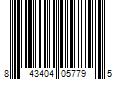 8 43404 05779 5